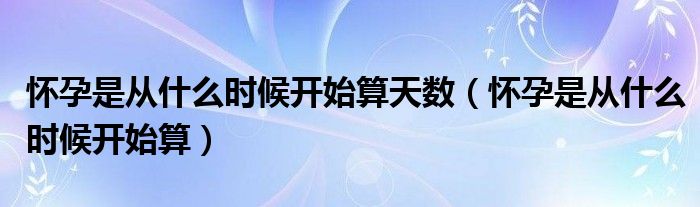 怀孕是从什么时候开始算天数（怀孕是从什么时候开始算）